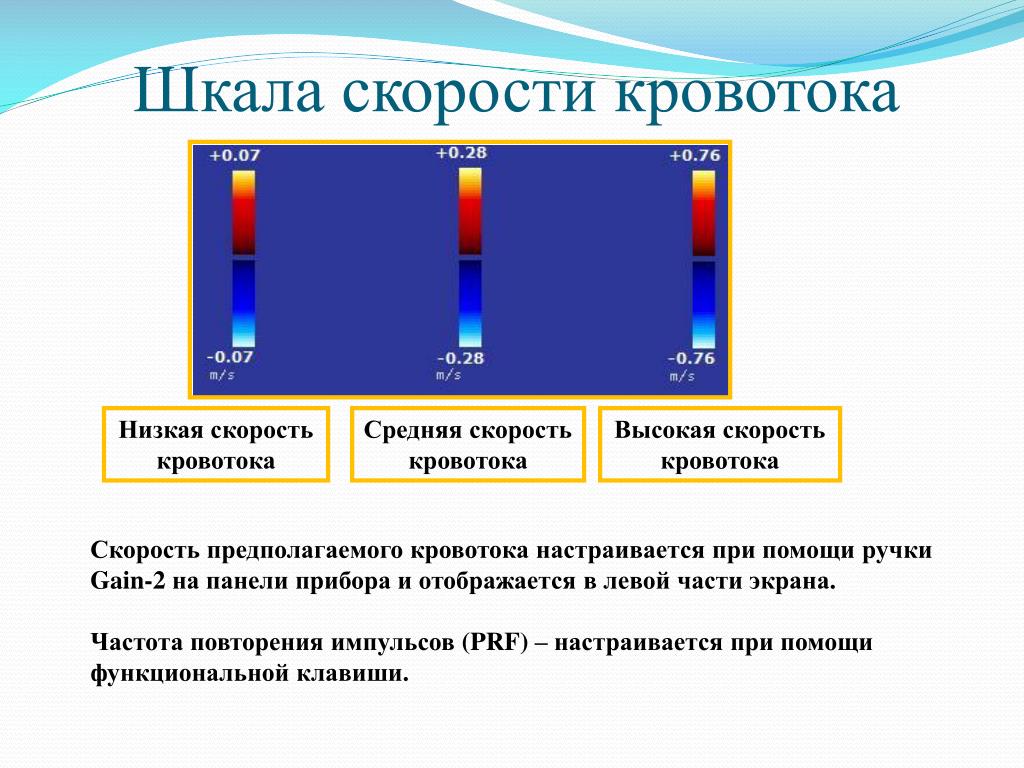 Шкала скорости кровотока

+0.07

-0.07
m/s

+0.28

-0.28
m/s

+0.76

-0.76
m/s

Низкая скорость кровотока

Средняя скорость кровотока

Высокая скорость кровотока

Скорость предполагаемого кровотока настраивается при помощи ручки Gain-2 на панели прибора и отображается в левой части экрана.

Частота повторения импульсов (PRF) – настраивается при помощи функциональной клавиши.